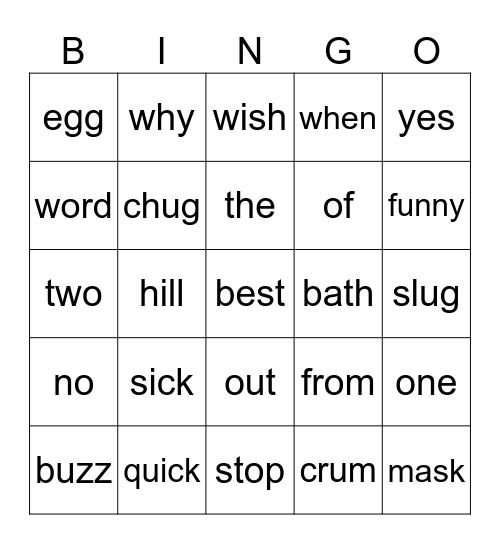 | B | I | N | G | O |
|---|---|---|---|---|
| egg | why | wish | when | yes |
| word | chug | the | of | funny |
| two | hill | best | bath | slug |
| no | sick | out | from | one |
| buzz | quick | stop | crum | mask |